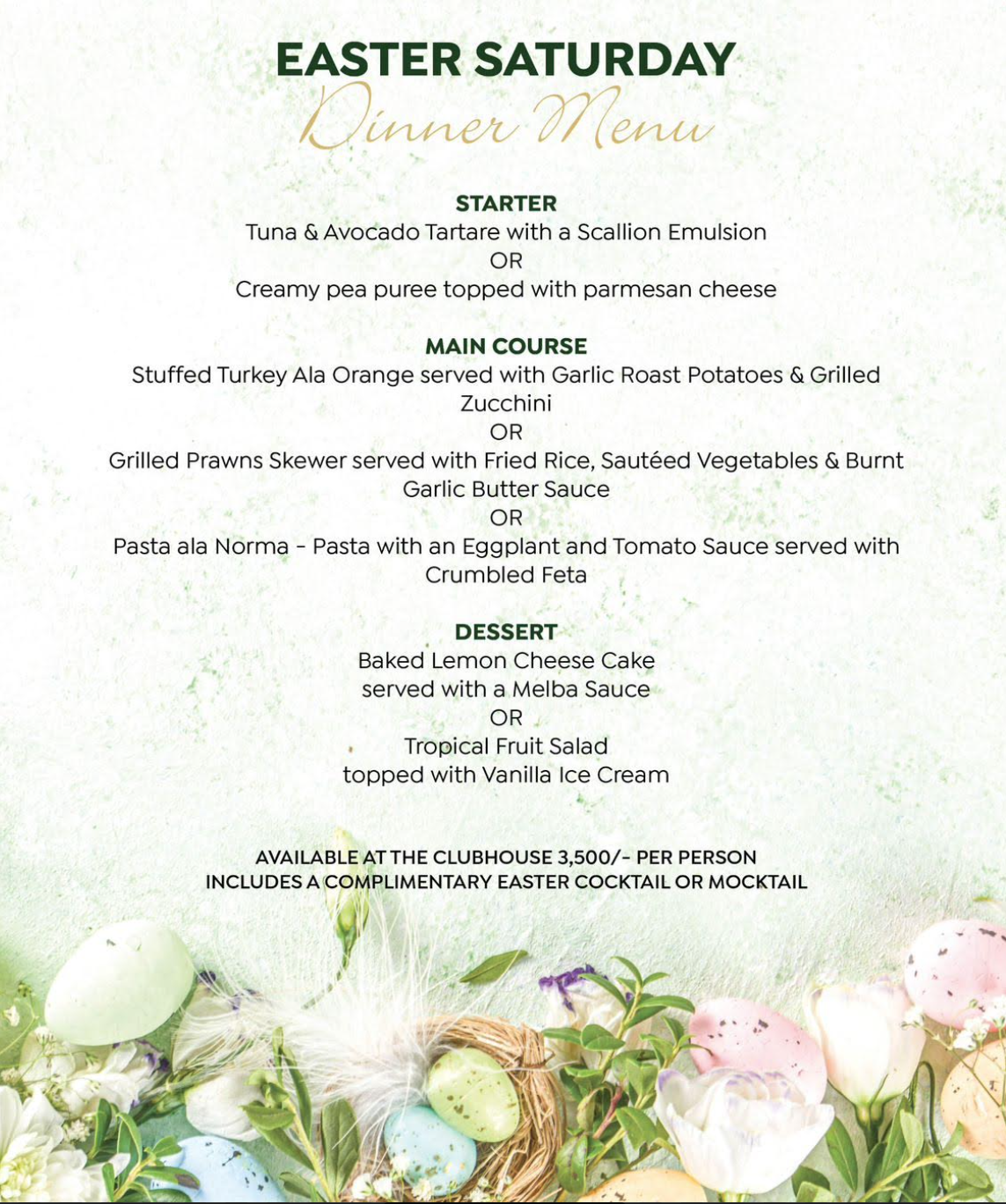 EASTER SATURDAY
Dinner Menu

STARTER
Tuna & Avocado Tartare with a Scallion Emulsion
OR
Creamy pea puree topped with parmesan cheese

MAIN COURSE
Stuffed Turkey Ala Orange served with Garlic Roast Potatoes & Grilled Zucchini
OR
Grilled Prawns Skewer served with Fried Rice, Sautéed Vegetables & Burnt Garlic Butter Sauce
OR
Pasta ala Norma - Pasta with an Eggplant and Tomato Sauce served with Crumbled Feta

DESSERT
Baked Lemon Cheese Cake
served with a Melba Sauce
OR
Tropical Fruit Salad
topped with Vanilla Ice Cream

AVAILABLE AT THE CLUBHOUSE 3,500/- PER PERSON
INCLUDES A COMPLIMENTARY EASTER COCKTAIL OR MOCKTAIL